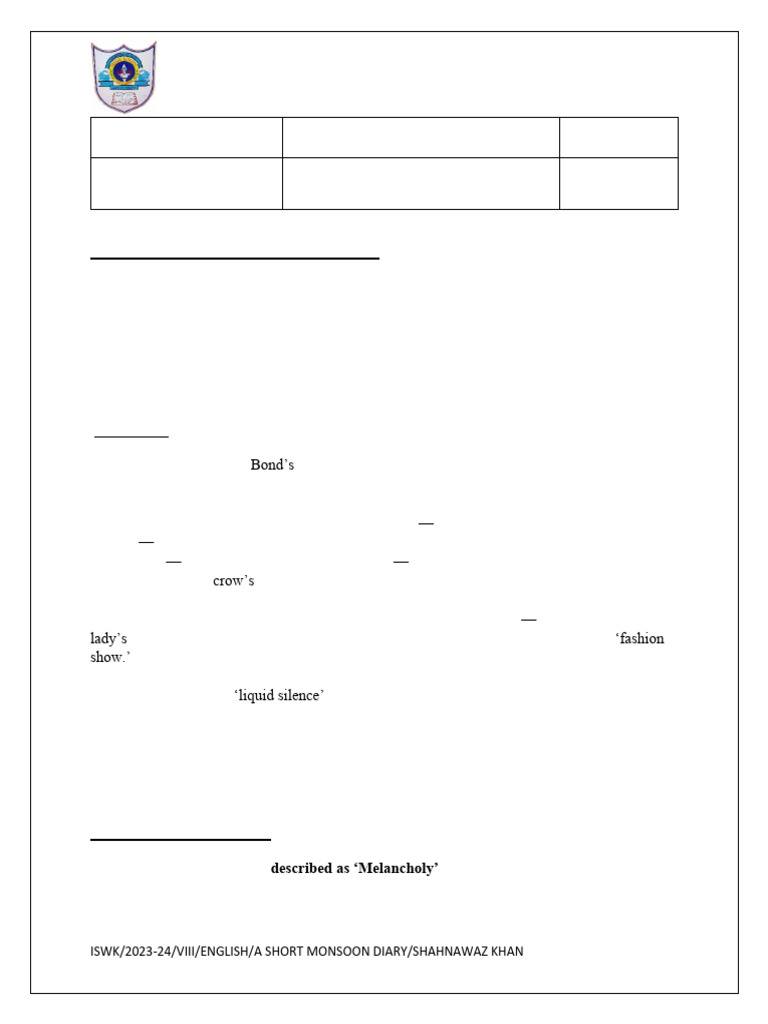 Bond's

—

—

— —

crow's

—

lady's 'fashion show.'

'liquid silence'

**described as 'Melancholy'**

ISWK/2023-24/VIII/ENGLISH/A SHORT MONSOON DIARY/SHAHNAWAZ KHAN